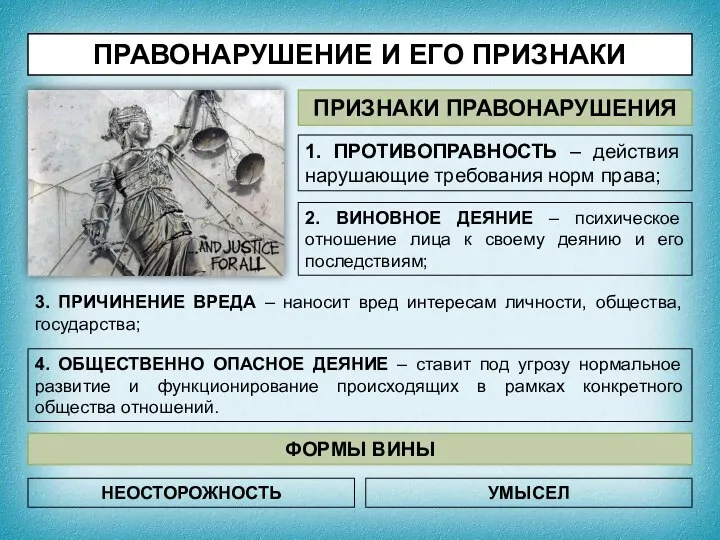 ПРАВОНАРУШЕНИЕ И ЕГО ПРИЗНАКИ

...AND JUSTICE FOR ALL

ПРИЗНАКИ ПРАВОНАРУШЕНИЯ

1. ПРОТИВОПРАВНОСТЬ – действия нарушающие требования норм права;

2. ВИНОВНОЕ ДЕЯНИЕ – психическое отношение лица к своему деянию и его последствиям;

3. ПРИЧИНЕНИЕ ВРЕДА – наносит вред интересам личности, общества, государства;

4. ОБЩЕСТВЕННО ОПАСНОЕ ДЕЯНИЕ – ставит под угрозу нормальное развитие и функционирование происходящих в рамках конкретного общества отношений.

ФОРМЫ ВИНЫ

НЕОСТОРОЖНОСТЬ

УМЫСЕЛ